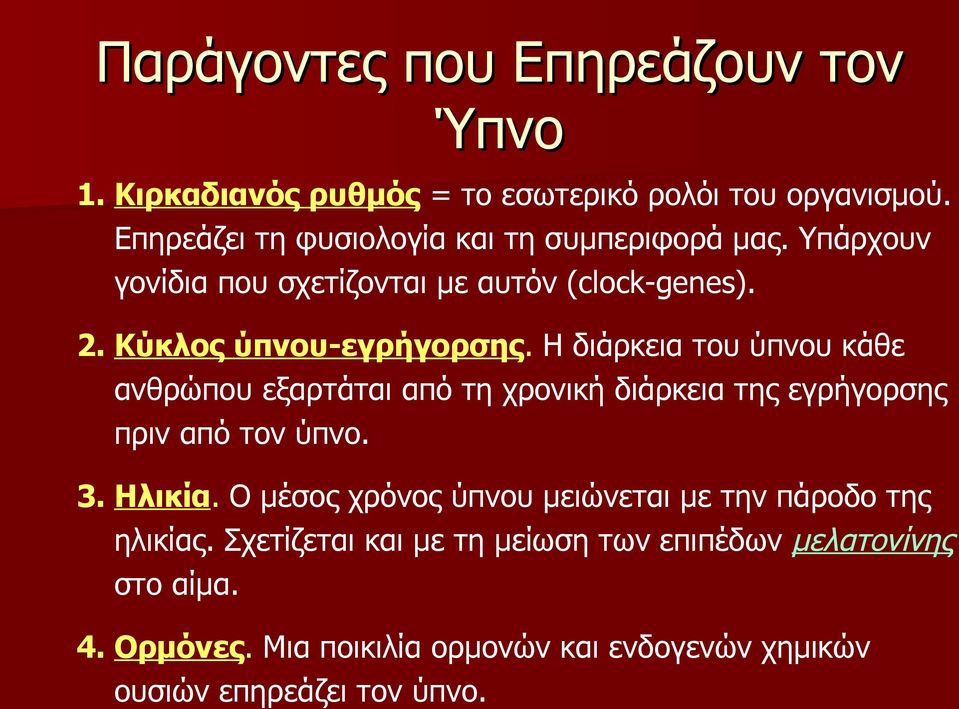 Παράγοντες που Επηρεάζουν τον Ύπνο

1. Κιρκαδιανός ρυθμός = το εσωτερικό ρολόι του οργανισμού. Επηρεάζει τη φυσιολογία και τη συμπεριφορά μας. Υπάρχουν γονίδια που σχετίζονται με αυτόν (clock-genes).

2. Κύκλος ύπνου-εγρήγορσης. Η διάρκεια του ύπνου κάθε ανθρώπου εξαρτάται από τη χρονική διάρκεια της εγρήγορσης πριν από τον ύπνο.

3. Ηλικία. Ο μέσος χρόνος ύπνου μειώνεται με την πάροδο της ηλικίας. Σχετίζεται και με τη μείωση των επιπέδων μελατονίνης στο αίμα.

4. Ορμόνες. Μια ποικιλία ορμονών και ενδογενών χημικών ουσιών επηρεάζει τον ύπνο.